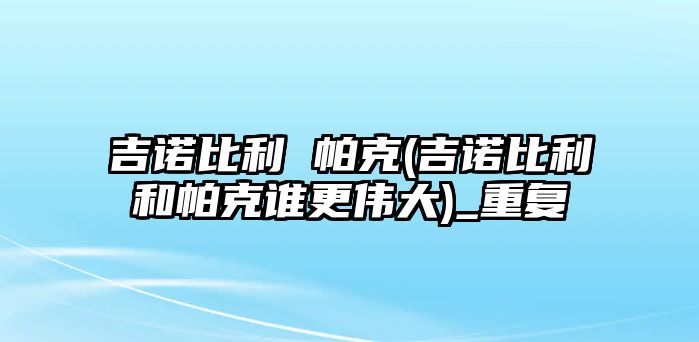 吉诺比利 帕克(吉诺比利和帕克谁更伟大)_重复